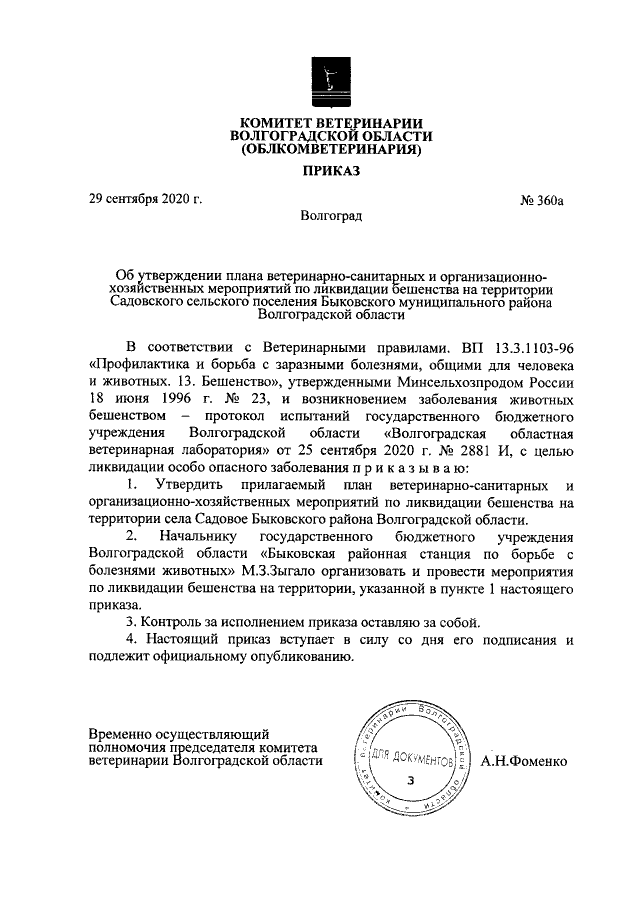 КОМИТЕТ ВЕТЕРИНАРИИ
ВОЛГОГРАДСКОЙ ОБЛАСТИ
(ОБЛКОМВЕТЕРИНАРИЯ)

ПРИКАЗ

29 сентября 2020 г.

№ 360а

Волгоград

Об утверждении плана ветеринарно-санитарных и организационно-хозяйственных мероприятий по ликвидации бешенства на территории Садовского сельского поселения Быковского муниципального района Волгоградской области

В соответствии с Ветеринарными правилами. ВП 13.3.1103-96 «Профилактика и борьба с заразными болезнями, общими для человека и животных. 13. Бешенство», утвержденными Минсельхозпродом России 18 июня 1996 г. № 23, и возникновением заболевания животных бешенством – протокол испытаний государственного бюджетного учреждения Волгоградской области «Волгоградская областная ветеринарная лаборатория» от 25 сентября 2020 г. № 2881 И, с целью ликвидации особо опасного заболевания п р и к а з ы в а ю:

1. Утвердить прилагаемый план ветеринарно-санитарных и организационно-хозяйственных мероприятий по ликвидации бешенства на территории села Садовое Быковского района Волгоградской области.

2. Начальнику государственного бюджетного учреждения Волгоградской области «Быковская районная станция по борьбе с болезнями животных» М.З.Зыгало организовать и провести мероприятия по ликвидации бешенства на территории, указанной в пункте 1 настоящего приказа.

3. Контроль за исполнением приказа оставляю за собой.

4. Настоящий приказ вступает в силу со дня его подписания и подлежит официальному опубликованию.

Временно осуществляющий полномочия председателя комитета ветеринарии Волгоградской области

Комитет ветеринарии Волгоградской области
ДЛЯ ДОКУМЕНТОВ
3

А.Н.Фоменко